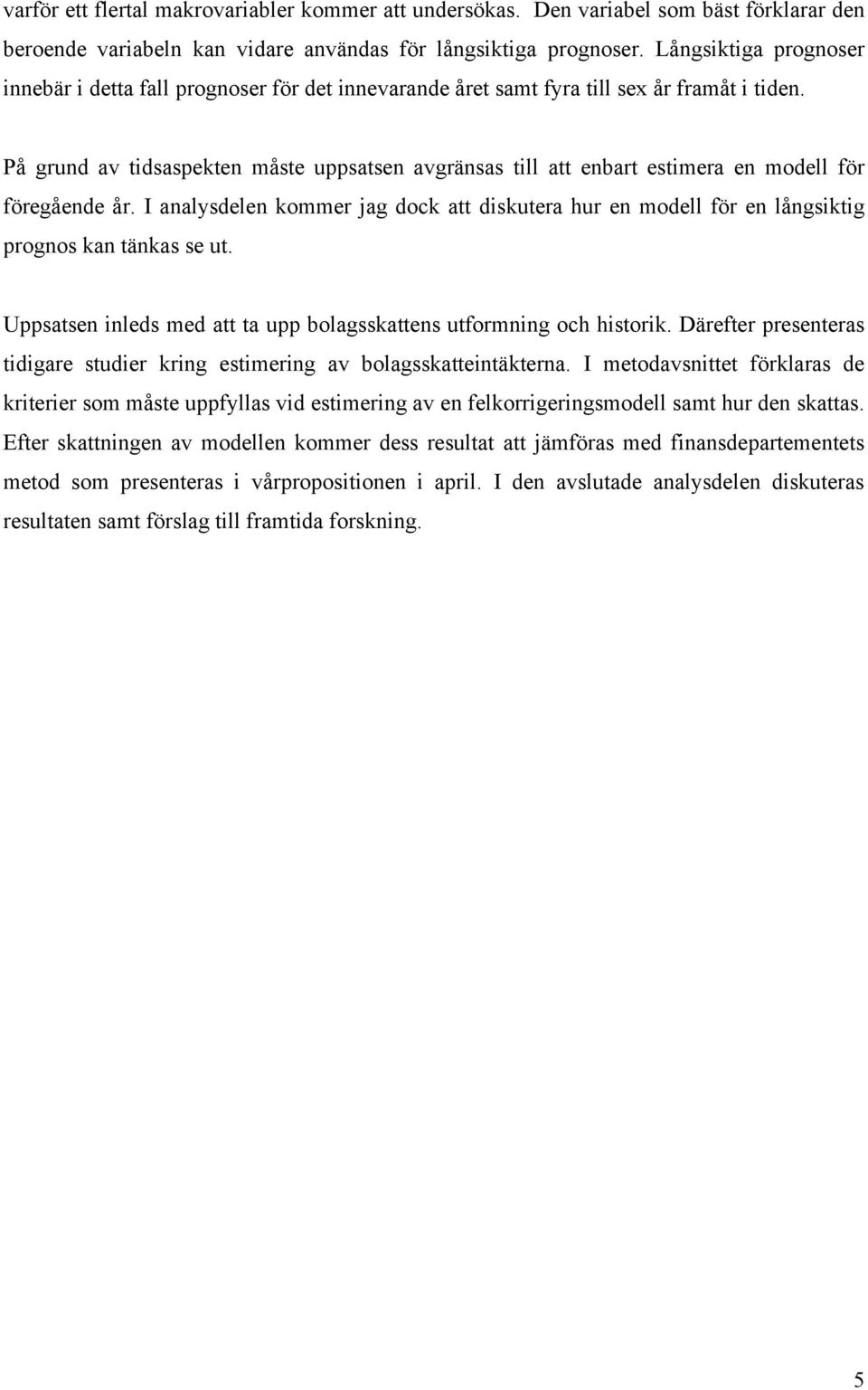 varför ett flertal makrovariabler kommer att undersökas. Den variabel som bäst förklarar den beroende variabeln kan vidare användas för långsiktiga prognoser. Långsiktiga prognoser innebär i detta fall prognoser för det innevarande året samt fyra till sex år framåt i tiden.

På grund av tidsaspekten måste uppsatsen avgränsas till att enbart estimera en modell för föregående år. I analysdelen kommer jag dock att diskutera hur en modell för en långsiktig prognos kan tänkas se ut.

Uppsatsen inleds med att ta upp bolagsskattens utformning och historik. Därefter presenteras tidigare studier kring estimering av bolagsskatteintäkterna. I metodavsnittet förklaras de kriterier som måste uppfyllas vid estimering av en felkorrigeringsmodell samt hur den skattas. Efter skattningen av modellen kommer dess resultat att jämföras med finansdepartementets metod som presenteras i vårpropositionen i april. I den avslutade analysdelen diskuteras resultaten samt förslag till framtida forskning.

5